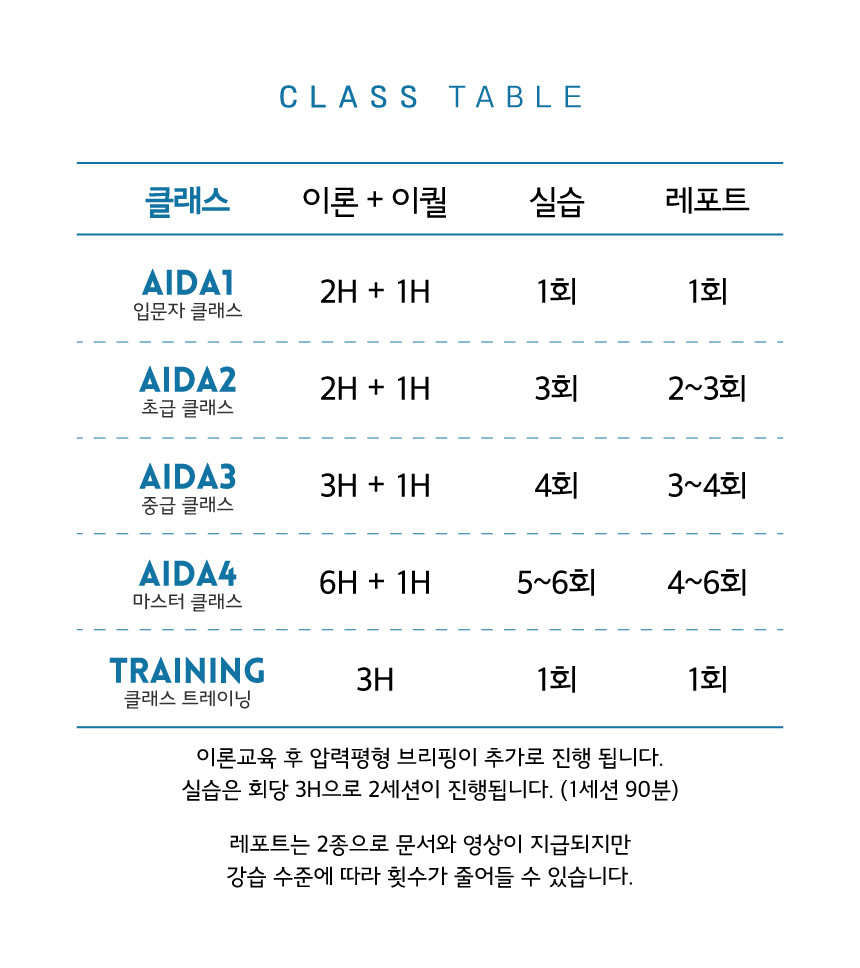 CLASS TABLE

| 클래스 | 이론 + 이퀄 | 실습 | 레포트 |
|---|---|---|---|
| AIDA1 입문자 클래스 | 2H + 1H | 1회 | 1회 |
| AIDA2 초급 클래스 | 2H + 1H | 3회 | 2~3회 |
| AIDA3 중급 클래스 | 3H + 1H | 4회 | 3~4회 |
| AIDA4 마스터 클래스 | 6H + 1H | 5~6회 | 4~6회 |
| TRAINING 클래스 트레이닝 | 3H | 1회 | 1회 |

이론교육 후 압력평형 브리핑이 추가로 진행 됩니다.
실습은 회당 3H으로 2세션이 진행됩니다. (1세션 90분)

레포트는 2종으로 문서와 영상이 지급되지만
강습 수준에 따라 횟수가 줄어들 수 있습니다.